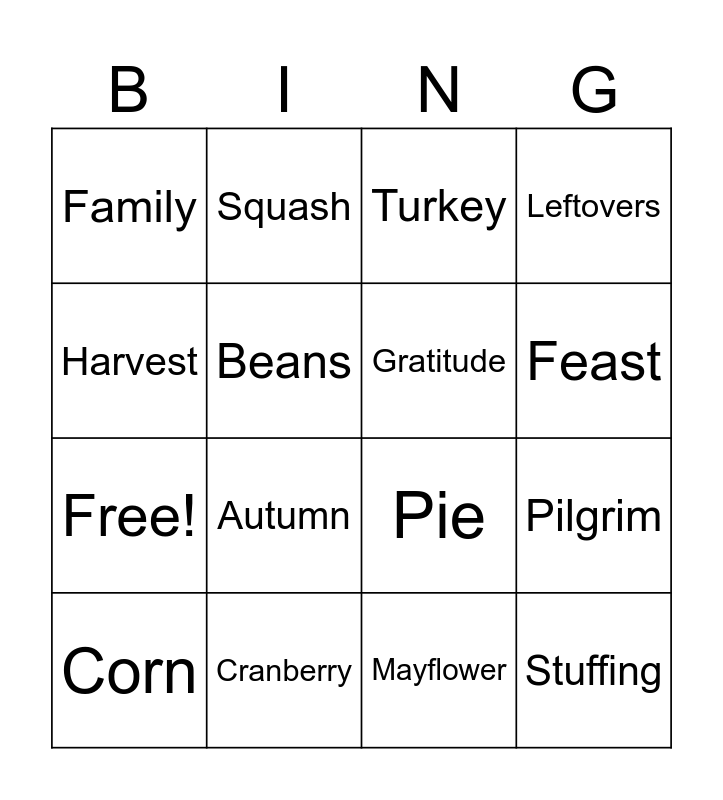 | B | I | N | G |
|---|---|---|---|
| Family | Squash | Turkey | Leftovers |
| Harvest | Beans | Gratitude | Feast |
| Free! | Autumn | Pie | Pilgrim |
| Corn | Cranberry | Mayflower | Stuffing |